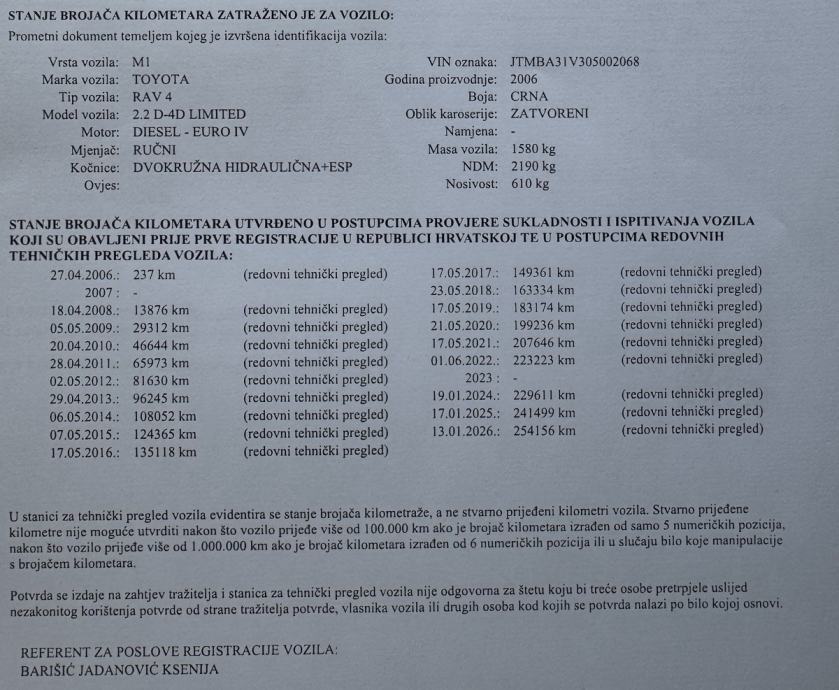 STANJE BROJAČA KILOMETARA ZATRAŽENO JE ZA VOZILO:

Prometni dokument temeljem kojeg je izvršena identifikacija vozila:

Vrsta vozila: M1
Marka vozila: TOYOTA
Tip vozila: RAV 4
Model vozila: 2.2 D-4D LIMITED
Motor: DIESEL - EURO IV
Mjenjač: RUČNI
Kočnice: DVOKRUŽNA HIDRAULIČNA+ESP
Ovjes:

VIN oznaka: JTMBA31V305002068
Godina proizvodnje: 2006
Boja: CRNA
Oblik karoserije: ZATVORENI
Namjena: -
Masa vozila: 1580 kg
NDM: 2190 kg
Nosivost: 610 kg

STANJE BROJAČA KILOMETARA UTVRĐENO U POSTUPCIMA PROVJERE SUKLADNOSTI I ISPITIVANJA VOZILA KOJI SU OBAVLJENI PRIJE PRVE REGISTRACIJE U REPUBLICI HRVATSKOJ TE U POSTUPCIMA REDOVNIH TEHNIČKIH PREGLEDA VOZILA:

27.04.2006.: 237 km (redovni tehnički pregled)
2007 : -
18.04.2008.: 13876 km (redovni tehnički pregled)
05.05.2009.: 29312 km (redovni tehnički pregled)
20.04.2010.: 46644 km (redovni tehnički pregled)
28.04.2011.: 65973 km (redovni tehnički pregled)
02.05.2012.: 81630 km (redovni tehnički pregled)
29.04.2013.: 96245 km (redovni tehnički pregled)
06.05.2014.: 108052 km (redovni tehnički pregled)
07.05.2015.: 124365 km (redovni tehnički pregled)
17.05.2016.: 135118 km (redovni tehnički pregled)

17.05.2017.: 149361 km (redovni tehnički pregled)
23.05.2018.: 163334 km (redovni tehnički pregled)
17.05.2019.: 183174 km (redovni tehnički pregled)
21.05.2020.: 199236 km (redovni tehnički pregled)
17.05.2021.: 207646 km (redovni tehnički pregled)
01.06.2022.: 223223 km (redovni tehnički pregled)
2023 : -
19.01.2024.: 229611 km (redovni tehnički pregled)
17.01.2025.: 241499 km (redovni tehnički pregled)
13.01.2026.: 254156 km (redovni tehnički pregled)

U stanici za tehnički pregled vozila evidentira se stanje brojača kilometraže, a ne stvarno prijeđeni kilometri vozila. Stvarno prijeđene kilometre nije moguće utvrditi nakon što vozilo prijeđe više od 100.000 km ako je brojač kilometara izrađen od samo 5 numeričkih pozicija, nakon što vozilo prijeđe više od 1.000.000 km ako je brojač kilometara izrađen od 6 numeričkih pozicija ili u slučaju bilo koje manipulacije s brojačem kilometara.

Potvrda se izdaje na zahtjev tražitelja i stanica za tehnički pregled vozila nije odgovorna za štetu koju bi treće osobe pretrpjele uslijed nezakonitog korištenja potvrde od strane tražitelja potvrde, vlasnika vozila ili drugih osoba kod kojih se potvrda nalazi po bilo kojoj osnovi.

REFERENT ZA POSLOVE REGISTRACIJE VOZILA:
BARIŠIĆ JADANOVIĆ KSENIJA